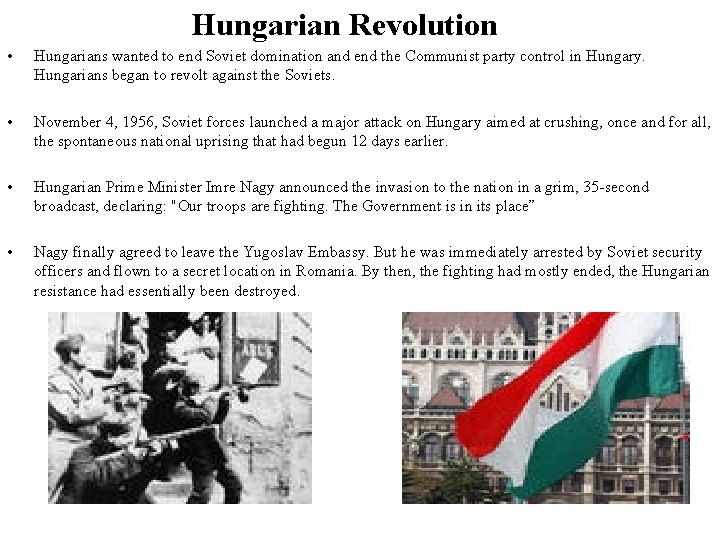 Hungarian Revolution

• Hungarians wanted to end Soviet domination and end the Communist party control in Hungary. Hungarians began to revolt against the Soviets.

• November 4, 1956, Soviet forces launched a major attack on Hungary aimed at crushing, once and for all, the spontaneous national uprising that had begun 12 days earlier.

• Hungarian Prime Minister Imre Nagy announced the invasion to the nation in a grim, 35-second broadcast, declaring: "Our troops are fighting. The Government is in its place"

• Nagy finally agreed to leave the Yugoslav Embassy. But he was immediately arrested by Soviet security officers and flown to a secret location in Romania. By then, the fighting had mostly ended, the Hungarian resistance had essentially been destroyed.